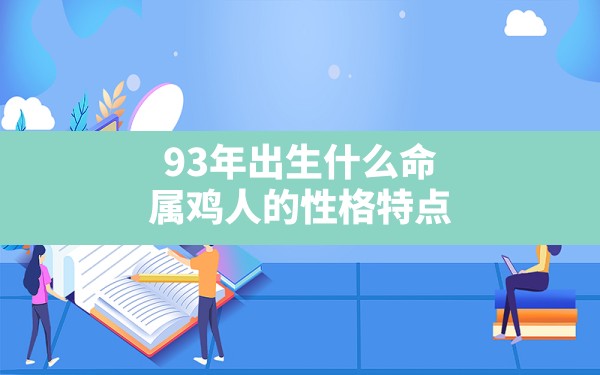 93年出生什么命
属鸡人的性格特点